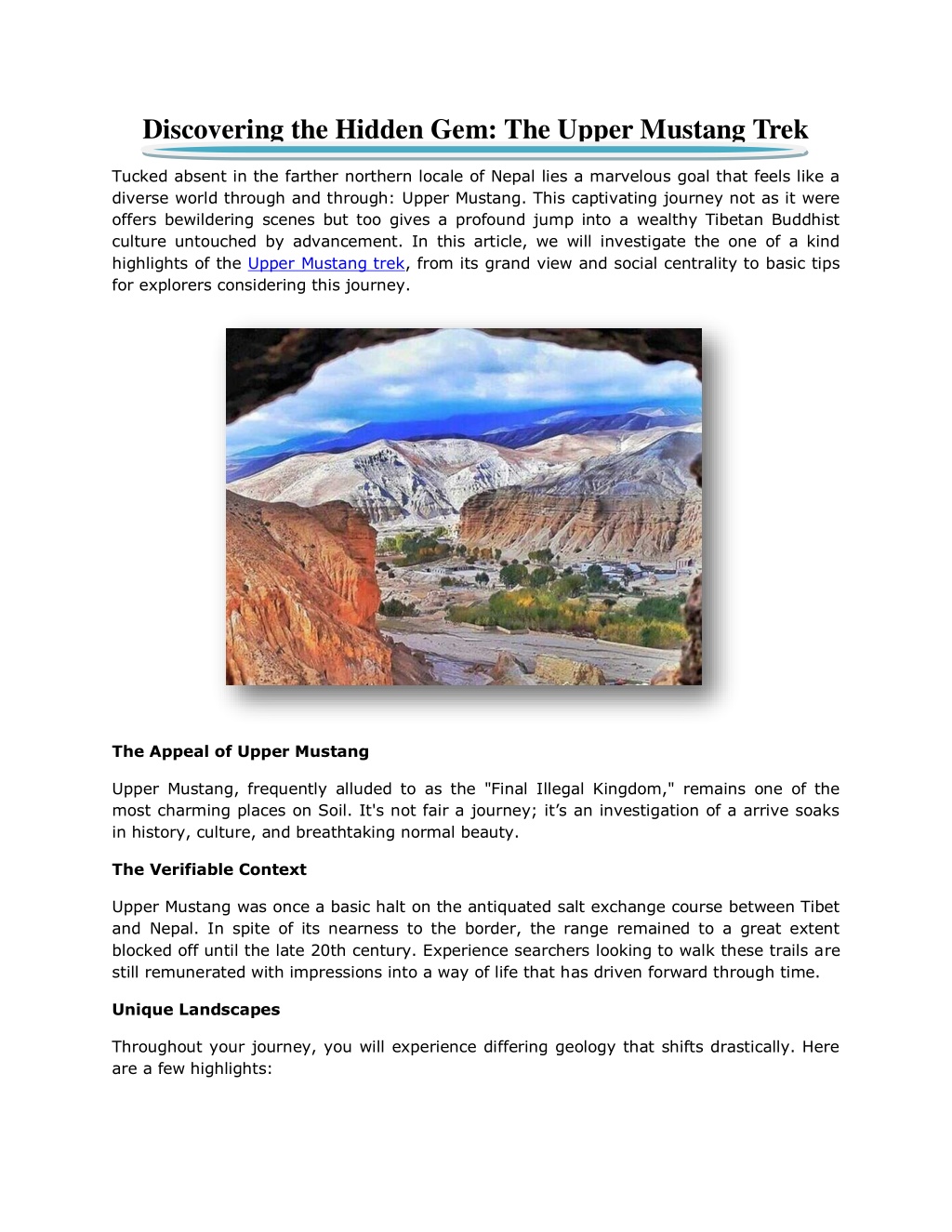 Discovering the Hidden Gem: The Upper Mustang Trek

Tucked absent in the farther northern locale of Nepal lies a marvelous goal that feels like a diverse world through and through: Upper Mustang. This captivating journey not as it were offers bewildering scenes but too gives a profound jump into a wealthy Tibetan Buddhist culture untouched by advancement. In this article, we will investigate the one of a kind highlights of the Upper Mustang trek, from its grand view and social centrality to basic tips for explorers considering this journey.

The Appeal of Upper Mustang

Upper Mustang, frequently alluded to as the "Final Illegal Kingdom," remains one of the most charming places on Soil. It's not fair a journey; it's an investigation of a arrive soaks in history, culture, and breathtaking normal beauty.

The Verifiable Context

Upper Mustang was once a basic halt on the antiquated salt exchange course between Tibet and Nepal. In spite of its nearness to the border, the range remained to a great extent blocked off until the late 20th century. Experience searchers looking to walk these trails are still remunerated with impressions into a way of life that has driven forward through time.

Unique Landscapes

Throughout your journey, you will experience differing geology that shifts drastically. Here are a few highlights: